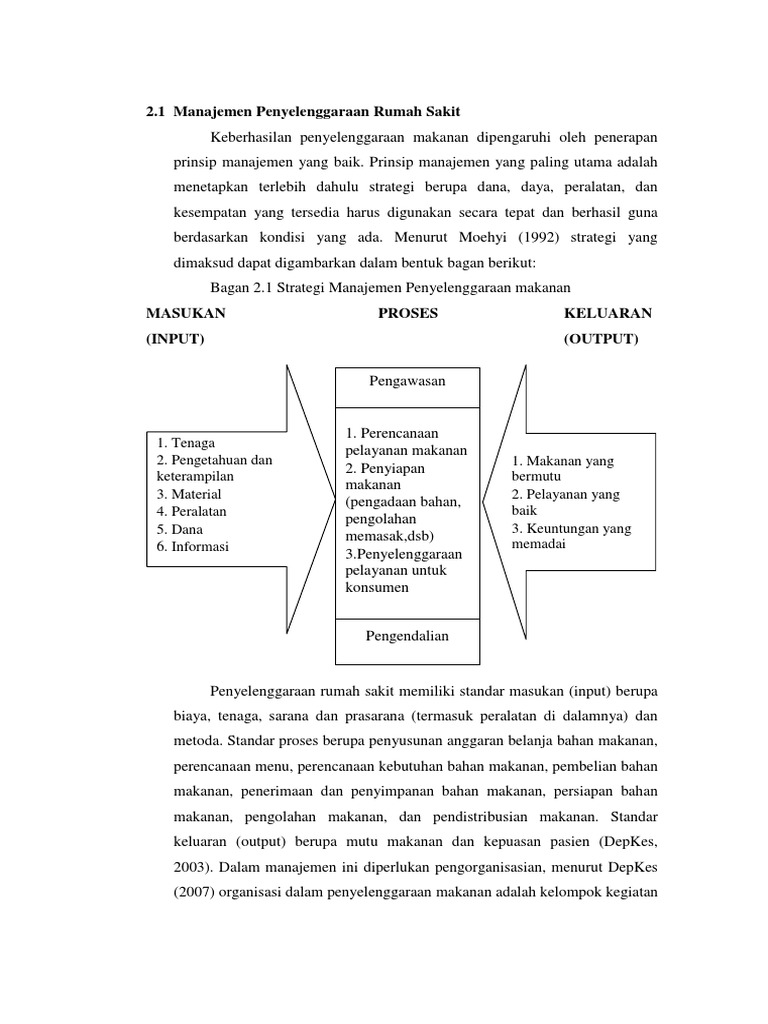 2.1 Manajemen Penyelenggaraan Rumah Sakit

Keberhasilan penyelenggaraan makanan dipengaruhi oleh penerapan prinsip manajemen yang baik. Prinsip manajemen yang paling utama adalah menetapkan terlebih dahulu strategi berupa dana, daya, peralatan, dan kesempatan yang tersedia harus digunakan secara tepat dan berhasil guna berdasarkan kondisi yang ada. Menurut Moehyi (1992) strategi yang dimaksud dapat digambarkan dalam bentuk bagan berikut:

Bagan 2.1 Strategi Manajemen Penyelenggaraan makanan

MASUKAN (INPUT)

PROSES

KELUARAN (OUTPUT)

1. Tenaga
2. Pengetahuan dan keterampilan
3. Material
4. Peralatan
5. Dana
6. Informasi

Pengawasan

1. Perencanaan pelayanan makanan
2. Penyiapan makanan (pengadaan bahan, pengolahan memasak,dsb)
3.Penyelenggaraan pelayanan untuk konsumen

Pengendalian

1. Makanan yang bermutu
2. Pelayanan yang baik
3. Keuntungan yang memadai

Penyelenggaraan rumah sakit memiliki standar masukan (input) berupa biaya, tenaga, sarana dan prasarana (termasuk peralatan di dalamnya) dan metoda. Standar proses berupa penyusunan anggaran belanja bahan makanan, perencanaan menu, perencanaan kebutuhan bahan makanan, pembelian bahan makanan, penerimaan dan penyimpanan bahan makanan, persiapan bahan makanan, pengolahan makanan, dan pendistribusian makanan. Standar keluaran (output) berupa mutu makanan dan kepuasan pasien (DepKes, 2003). Dalam manajemen ini diperlukan pengorganisasian, menurut DepKes (2007) organisasi dalam penyelenggaraan makanan adalah kelompok kegiatan